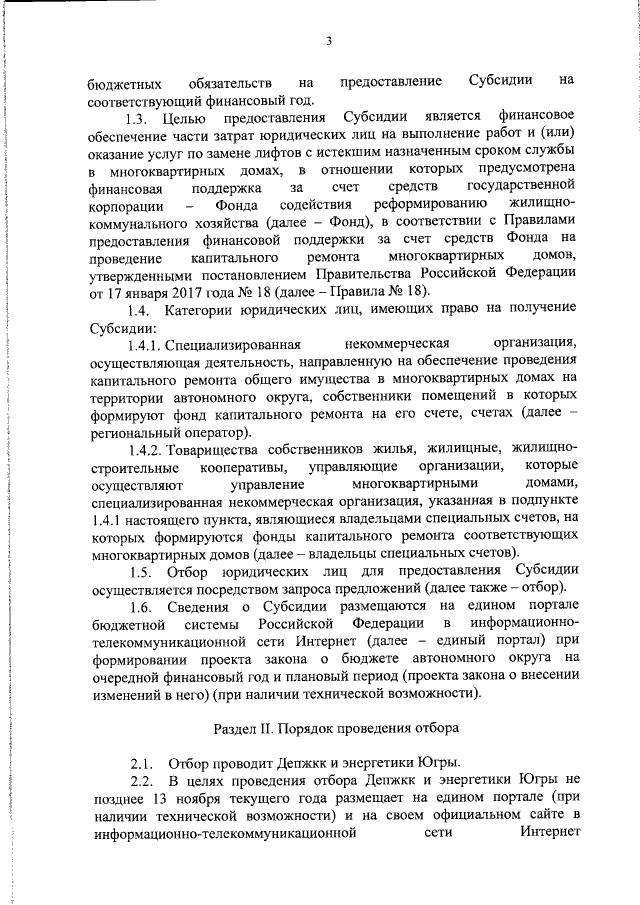 3

бюджетных обязательств на предоставление Субсидии на соответствующий финансовый год.

1.3. Целью предоставления Субсидии является финансовое обеспечение части затрат юридических лиц на выполнение работ и (или) оказание услуг по замене лифтов с истекшим назначенным сроком службы в многоквартирных домах, в отношении которых предусмотрена финансовая поддержка за счет средств государственной корпорации – Фонда содействия реформированию жилищно-коммунального хозяйства (далее – Фонд), в соответствии с Правилами предоставления финансовой поддержки за счет средств Фонда на проведение капитального ремонта многоквартирных домов, утвержденными постановлением Правительства Российской Федерации от 17 января 2017 года № 18 (далее – Правила № 18).

1.4. Категории юридических лиц, имеющих право на получение Субсидии:

1.4.1. Специализированная некоммерческая организация, осуществляющая деятельность, направленную на обеспечение проведения капитального ремонта общего имущества в многоквартирных домах на территории автономного округа, собственники помещений в которых формируют фонд капитального ремонта на его счете, счетах (далее – региональный оператор).

1.4.2. Товарищества собственников жилья, жилищные, жилищно-строительные кооперативы, управляющие организации, которые осуществляют управление многоквартирными домами, специализированная некоммерческая организация, указанная в подпункте 1.4.1 настоящего пункта, являющиеся владельцами специальных счетов, на которых формируются фонды капитального ремонта соответствующих многоквартирных домов (далее – владельцы специальных счетов).

1.5. Отбор юридических лиц для предоставления Субсидии осуществляется посредством запроса предложений (далее также – отбор).

1.6. Сведения о Субсидии размещаются на едином портале бюджетной системы Российской Федерации в информационно-телекоммуникационной сети Интернет (далее – единый портал) при формировании проекта закона о бюджете автономного округа на очередной финансовый год и плановый период (проекта закона о внесении изменений в него) (при наличии технической возможности).

Раздел II. Порядок проведения отбора

2.1. Отбор проводит Депжкк и энергетики Югры.

2.2. В целях проведения отбора Депжкк и энергетики Югры не позднее 13 ноября текущего года размещает на едином портале (при наличии технической возможности) и на своем официальном сайте в информационно-телекоммуникационной сети Интернет